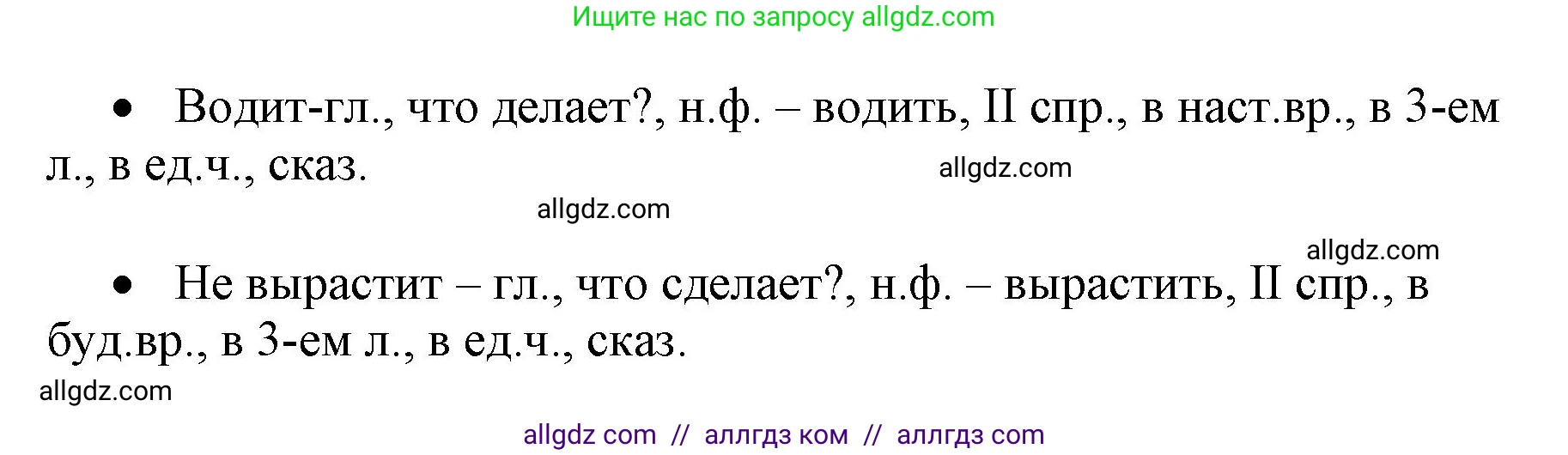 Ищите нас по запросу allgdz.com

• Водит-гл., что делает?, н.ф. – водить, II спр., в наст.вр., в 3-ем л., в ед.ч., сказ.

allgdz.com

allgdz.com

allgdz.com

• Не вырастит – гл., что сделает?, н.ф. – вырастить, II спр., в буд.вр., в 3-ем л., в ед.ч., сказ.

allgdz.com

allgdz com // аллгдз ком // аллгдз com